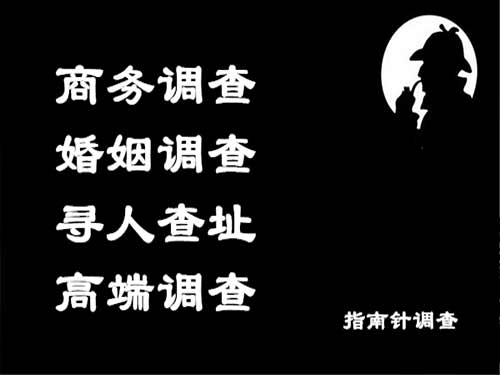 商务调查
婚姻调查
寻人查址
高端调查

指南针调查